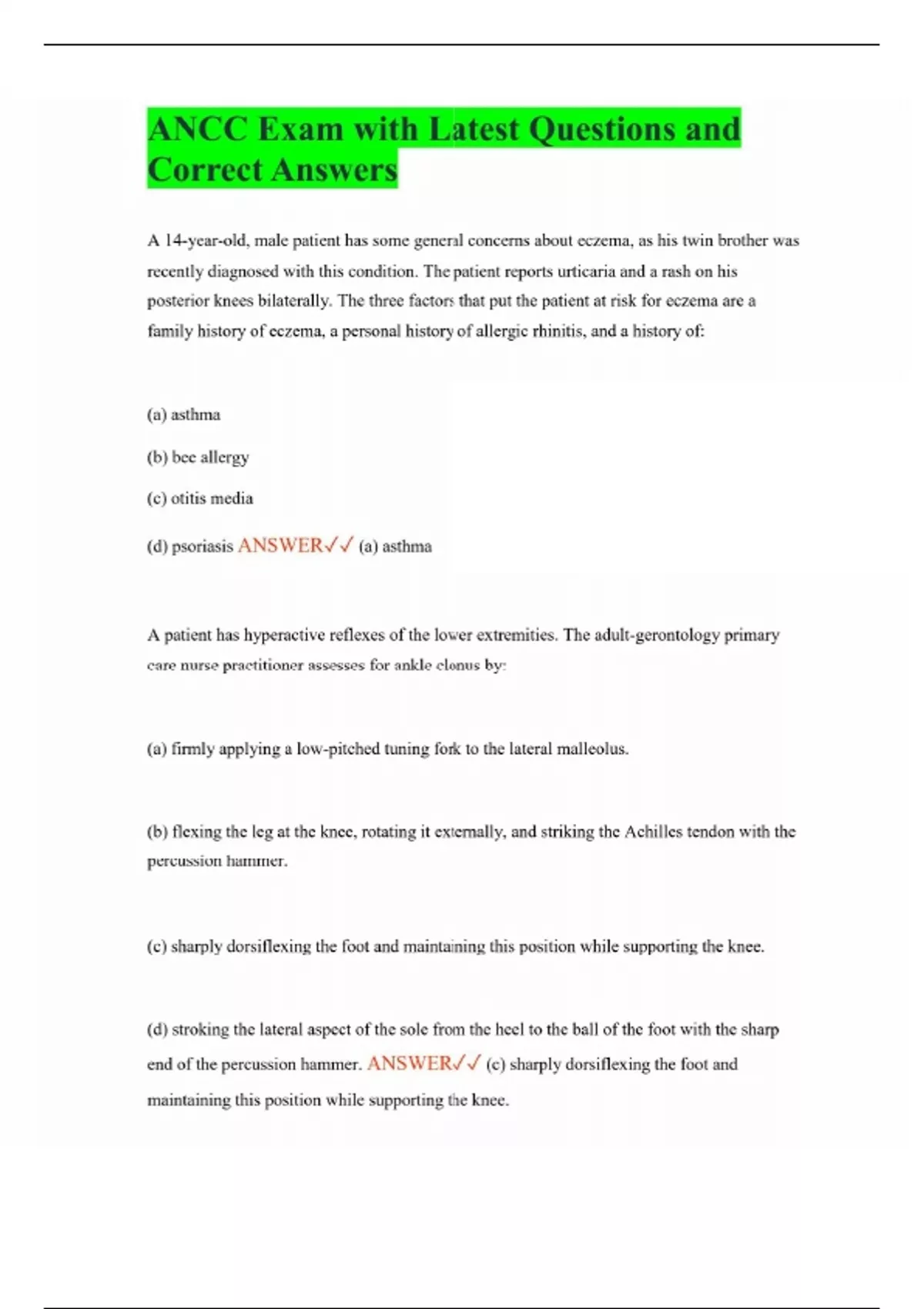 ANCC Exam with Latest Questions and Correct Answers

A 14-year-old, male patient has some general concerns about eczema, as his twin brother was recently diagnosed with this condition. The patient reports urticaria and a rash on his posterior knees bilaterally. The three factors that put the patient at risk for eczema are a family history of eczema, a personal history of allergic rhinitis, and a history of:

(a) asthma

(b) bee allergy

(c) otitis media

(d) psoriasis ANSWER✓✓ (a) asthma

A patient has hyperactive reflexes of the lower extremities. The adult-gerontology primary care nurse practitioner assesses for ankle clonus by:

(a) firmly applying a low-pitched tuning fork to the lateral malleolus.

(b) flexing the leg at the knee, rotating it externally, and striking the Achilles tendon with the percussion hammer.

(c) sharply dorsiflexing the foot and maintaining this position while supporting the knee.

(d) stroking the lateral aspect of the sole from the heel to the ball of the foot with the sharp end of the percussion hammer. ANSWER✓✓ (c) sharply dorsiflexing the foot and maintaining this position while supporting the knee.